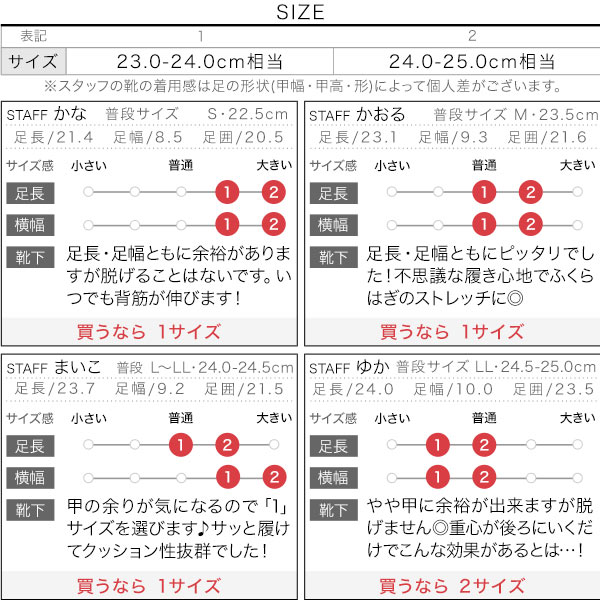 SIZE

| 表記 | 1 | 2 |
|---|---|---|
| サイズ | 23.0-24.0cm相当 | 24.0-25.0cm相当 |

※スタッフの靴の着用感は足の形状(甲幅・甲高・形)によって個人差がございます。

STAFF かな 普段サイズ S・22.5cm
足長/21.4 足幅/8.5 足囲/20.5
サイズ感 小さい 普通 大きい
足長 1 2
横幅 1 2
靴下 足長・足幅ともに余裕がありますが脱げることはないです。いつでも背筋が伸びます!
買うなら 1サイズ

STAFF かおる 普段サイズ M・23.5cm
足長/23.1 足幅/9.3 足囲/21.6
サイズ感 小さい 普通 大きい
足長 1 2
横幅 1 2
靴下 足長・足幅ともにピッタリでした!不思議な履き心地でふくらはぎのストレッチに◎
買うなら 1サイズ

STAFF まいこ 普段 L〜LL・24.0-24.5cm
足長/23.7 足幅/9.2 足囲/21.5
サイズ感 小さい 普通 大きい
足長 1 2
横幅 1 2
靴下 甲の余りが気になるので「1」サイズを選びます♪サッと履けてクッション性抜群でした!
買うなら 1サイズ

STAFF ゆか 普段サイズ LL・24.5-25.0cm
足長/24.0 足幅/10.0 足囲/23.5
サイズ感 小さい 普通 大きい
足長 1 2
横幅 1 2
靴下 やや甲に余裕が出来ますが脱げません◎重心が後ろにいくだけでこんな効果があるとは…!
買うなら 2サイズ